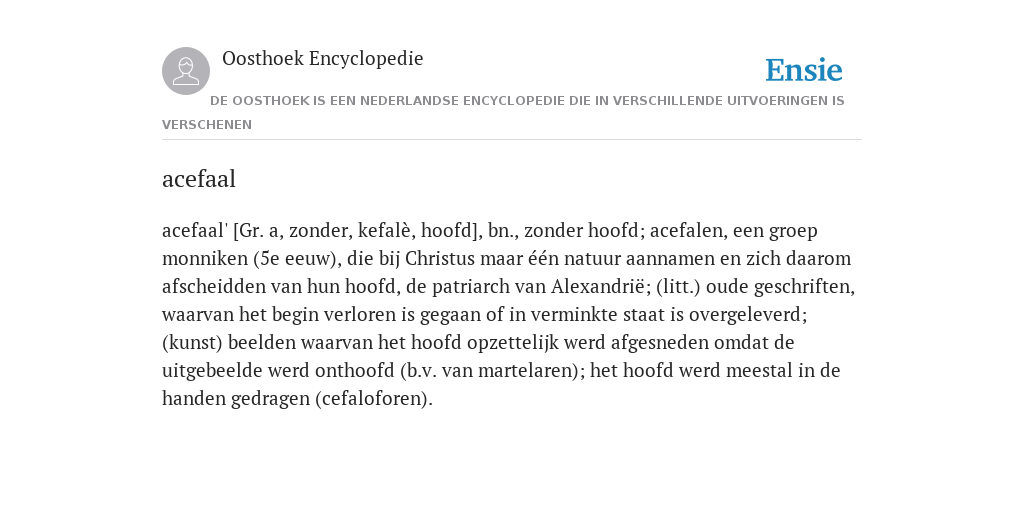 Oosthoek Encyclopedie

Ensie

DE OOSTHOEK IS EEN NEDERLANDSE ENCYCLOPEDIE DIE IN VERSCHILLENDE UITVOERINGEN IS VERSCHENEN

acefaal

acefaal' [Gr. a, zonder, kefalè, hoofd], bn., zonder hoofd; acefalen, een groep monniken (5e eeuw), die bij Christus maar één natuur aannamen en zich daarom afscheidden van hun hoofd, de patriarch van Alexandrië; (litt.) oude geschriften, waarvan het begin verloren is gegaan of in verminkte staat is overgeleverd; (kunst) beelden waarvan het hoofd opzettelijk werd afgesneden omdat de uitgebeelde werd onthoofd (b.v. van martelaren); het hoofd werd meestal in de handen gedragen (cefaloforen).